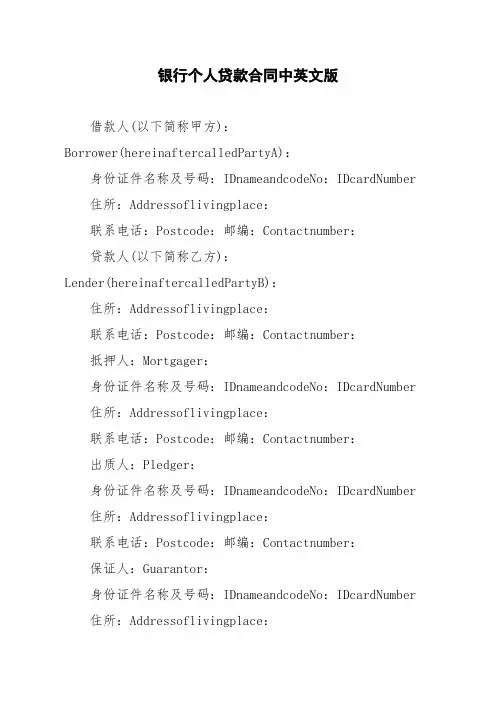 银行个人贷款合同中英文版

借款人(以下简称甲方)：

Borrower(hereinaftercalledPartyA)：

身份证件名称及号码：IDnameandcodeNo：IDcardNumber

住所：Addressoflivingplace：

联系电话：Postcode：邮编：Contactnumber：

贷款人(以下简称乙方)：

Lender(hereinaftercalledPartyB)：

住所：Addressoflivingplace：

联系电话：Postcode：邮编：Contactnumber：

抵押人：Mortgager：

身份证件名称及号码：IDnameandcodeNo：IDcardNumber

住所：Addressoflivingplace：

联系电话：Postcode：邮编：Contactnumber：

出质人：Pledger：

身份证件名称及号码：IDnameandcodeNo：IDcardNumber

住所：Addressoflivingplace：

联系电话：Postcode：邮编：Contactnumber：

保证人：Guarantor：

身份证件名称及号码：IDnameandcodeNo：IDcardNumber

住所：Addressoflivingplace：